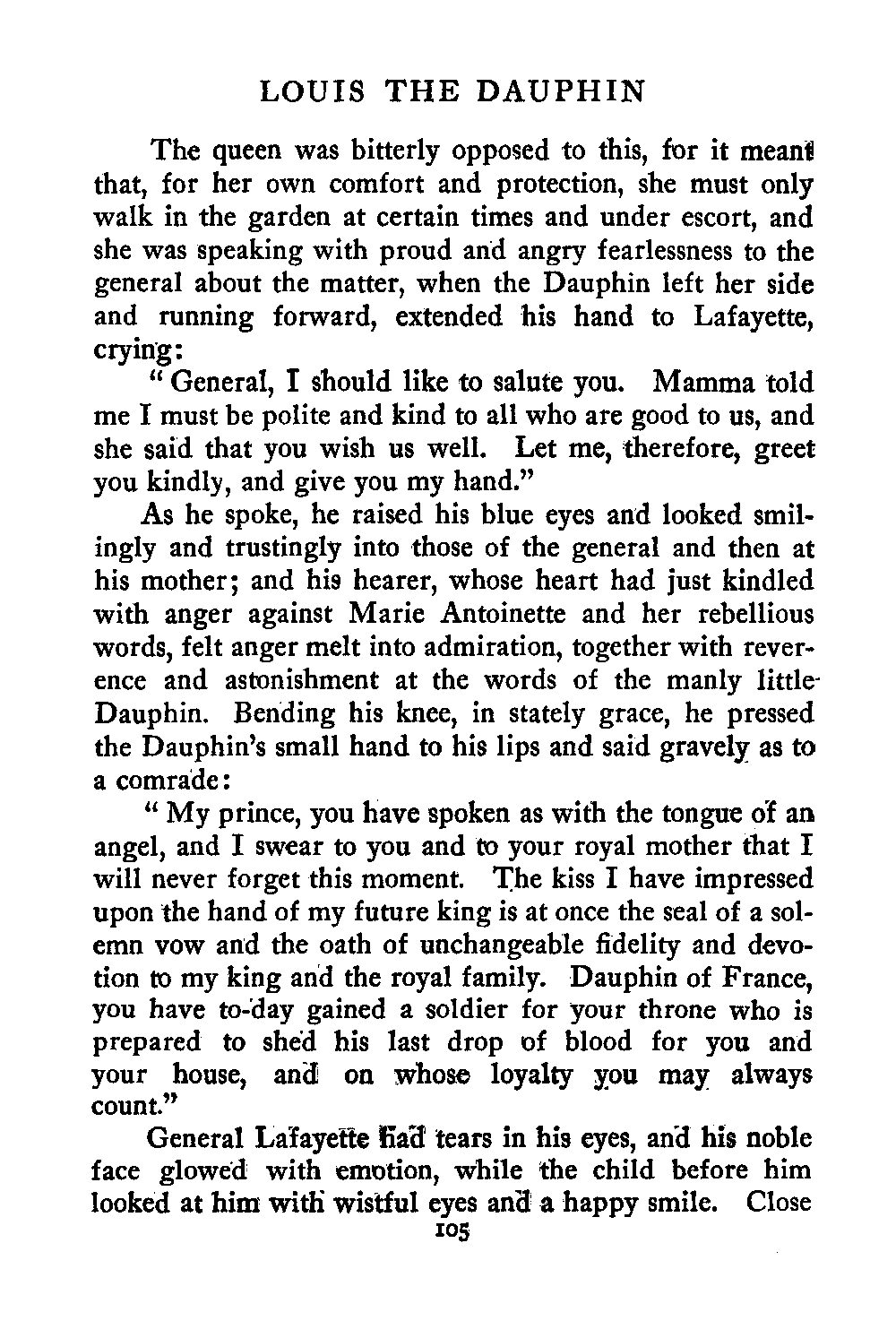 LOUIS THE DAUPHIN

The queen was bitterly opposed to this, for it meant that, for her own comfort and protection, she must only walk in the garden at certain times and under escort, and she was speaking with proud and angry fearlessness to the general about the matter, when the Dauphin left her side and running forward, extended his hand to Lafayette, crying:

"General, I should like to salute you. Mamma told me I must be polite and kind to all who are good to us, and she said that you wish us well. Let me, therefore, greet you kindly, and give you my hand."

As he spoke, he raised his blue eyes and looked smilingly and trustingly into those of the general and then at his mother; and his hearer, whose heart had just kindled with anger against Marie Antoinette and her rebellious words, felt anger melt into admiration, together with reverence and astonishment at the words of the manly little Dauphin. Bending his knee, in stately grace, he pressed the Dauphin's small hand to his lips and said gravely as to a comrade:

"My prince, you have spoken as with the tongue of an angel, and I swear to you and to your royal mother that I will never forget this moment. The kiss I have impressed upon the hand of my future king is at once the seal of a solemn vow and the oath of unchangeable fidelity and devotion to my king and the royal family. Dauphin of France, you have to-day gained a soldier for your throne who is prepared to shed his last drop of blood for you and your house, and on whose loyalty you may always count."

General Lafayette had tears in his eyes, and his noble face glowed with emotion, while the child before him looked at him with wistful eyes and a happy smile. Close

105